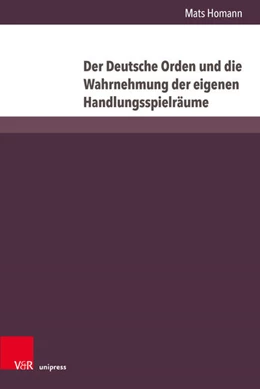 Mats Homann

Der Deutsche Orden und die Wahrnehmung der eigenen Handlungsspielräume

V&R unipress